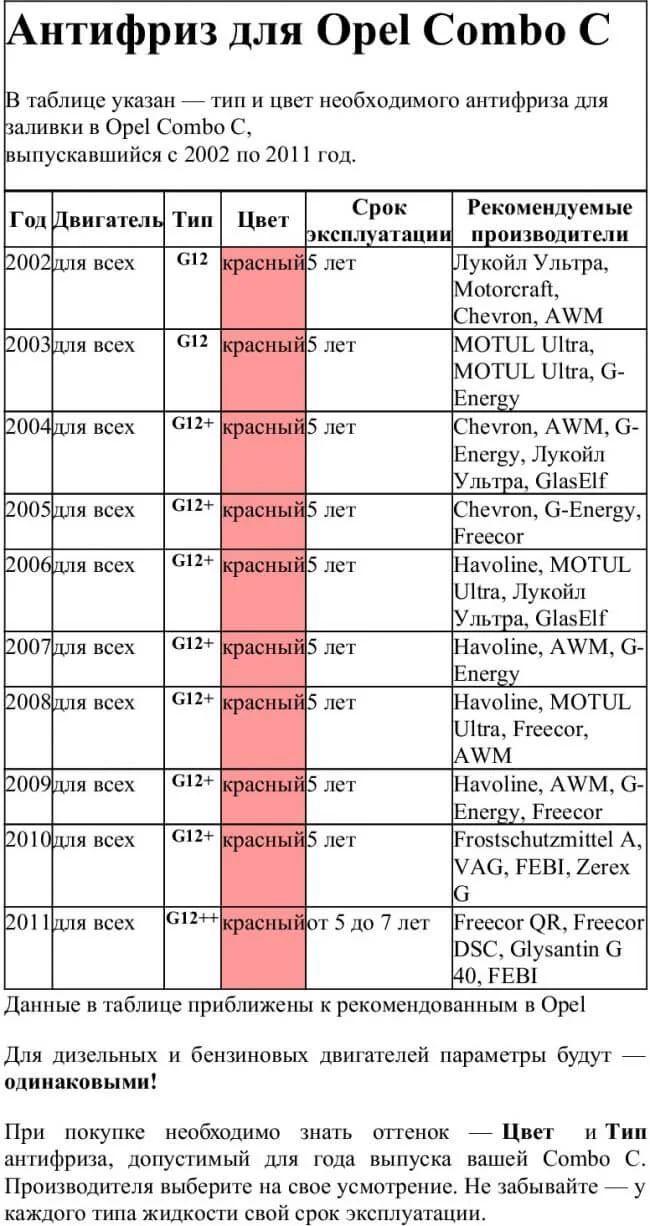 Антифриз для Opel Combo C

В таблице указан — тип и цвет необходимого антифриза для заливки в Opel Combo C,
выпускавшийся с 2002 по 2011 год.

| Год | Двигатель | Тип | Цвет | Срок эксплуатации | Рекомендуемые производители |
|---|---|---|---|---|---|
| 2002 | для всех | G12 | красный | 5 лет | Лукойл Ультра, Motorcraft, Chevron, AWM |
| 2003 | для всех | G12 | красный | 5 лет | MOTUL Ultra, MOTUL Ultra, G-Energy |
| 2004 | для всех | G12+ | красный | 5 лет | Chevron, AWM, G-Energy, Лукойл Ультра, GlasElf |
| 2005 | для всех | G12+ | красный | 5 лет | Chevron, G-Energy, Freecor |
| 2006 | для всех | G12+ | красный | 5 лет | Havoline, MOTUL Ultra, Лукойл Ультра, GlasElf |
| 2007 | для всех | G12+ | красный | 5 лет | Havoline, AWM, G-Energy |
| 2008 | для всех | G12+ | красный | 5 лет | Havoline, MOTUL Ultra, Freecor, AWM |
| 2009 | для всех | G12+ | красный | 5 лет | Havoline, AWM, G-Energy, Freecor |
| 2010 | для всех | G12+ | красный | 5 лет | Frostschutzmittel A, VAG, FEBI, Zerex G |
| 2011 | для всех | G12++ | красный | от 5 до 7 лет | Freecor QR, Freecor DSC, Glysantin G 40, FEBI |

Данные в таблице приближены к рекомендованным в Opel

Для дизельных и бензиновых двигателей параметры будут — одинаковыми!

При покупке необходимо знать оттенок — Цвет и Тип антифриза, допустимый для года выпуска вашей Combo C. Производителя выберите на свое усмотрение. Не забывайте — у каждого типа жидкости свой срок эксплуатации.